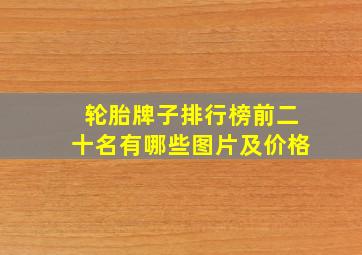 轮胎牌子排行榜前二十名有哪些图片及价格